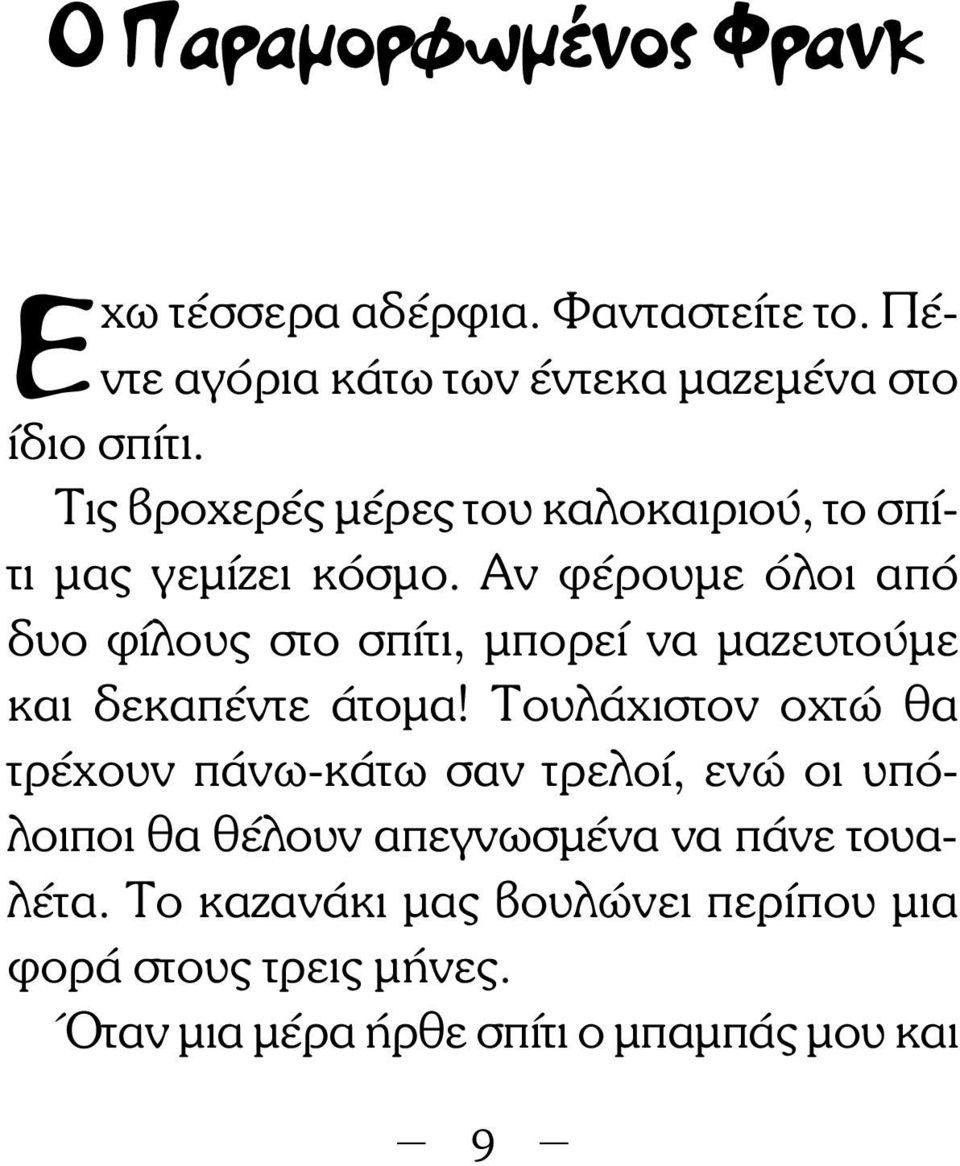 Ο Παραμορφωμένος Φρανκ

Εχω τέσσερα αδέρφια. Φανταστείτε το. Πέντε αγόρια κάτω των έντεκα μαζεμένα στο ίδιο σπίτι.

Τις βροχερές μέρες του καλοκαιριού, το σπίτι μας γεμίζει κόσμο. Αν φέρουμε όλοι από δυο φίλους στο σπίτι, μπορεί να μαζευτούμε και δεκαπέντε άτομα! Τουλάχιστον οχτώ θα τρέχουν πάνω-κάτω σαν τρελοί, ενώ οι υπόλοιποι θα θέλουν απεγνωσμένα να πάνε τουαλέτα. Το καζανάκι μας βουλώνει περίπου μια φορά στους τρεις μήνες.

Όταν μια μέρα ήρθε σπίτι ο μπαμπάς μου και

— 9 —